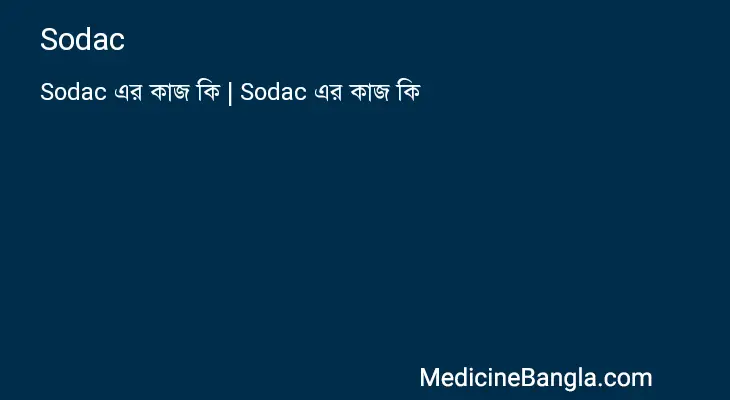 Sodac

Sodac এর কাজ কি | Sodac এর কাজ কি

MedicineBangla.com